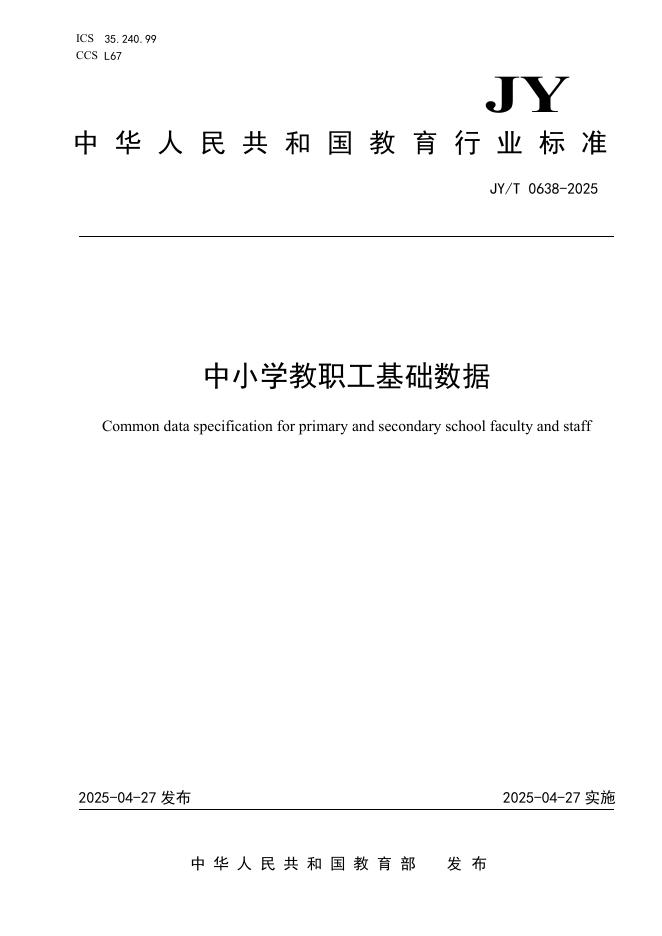 ICS 35.240.99
CCS L67

JY

中华人民共和国教育行业标准

JY/T 0638-2025

中小学教职工基础数据

Common data specification for primary and secondary school faculty and staff

2025-04-27发布 2025-04-27实施

中华人民共和国教育部 发布